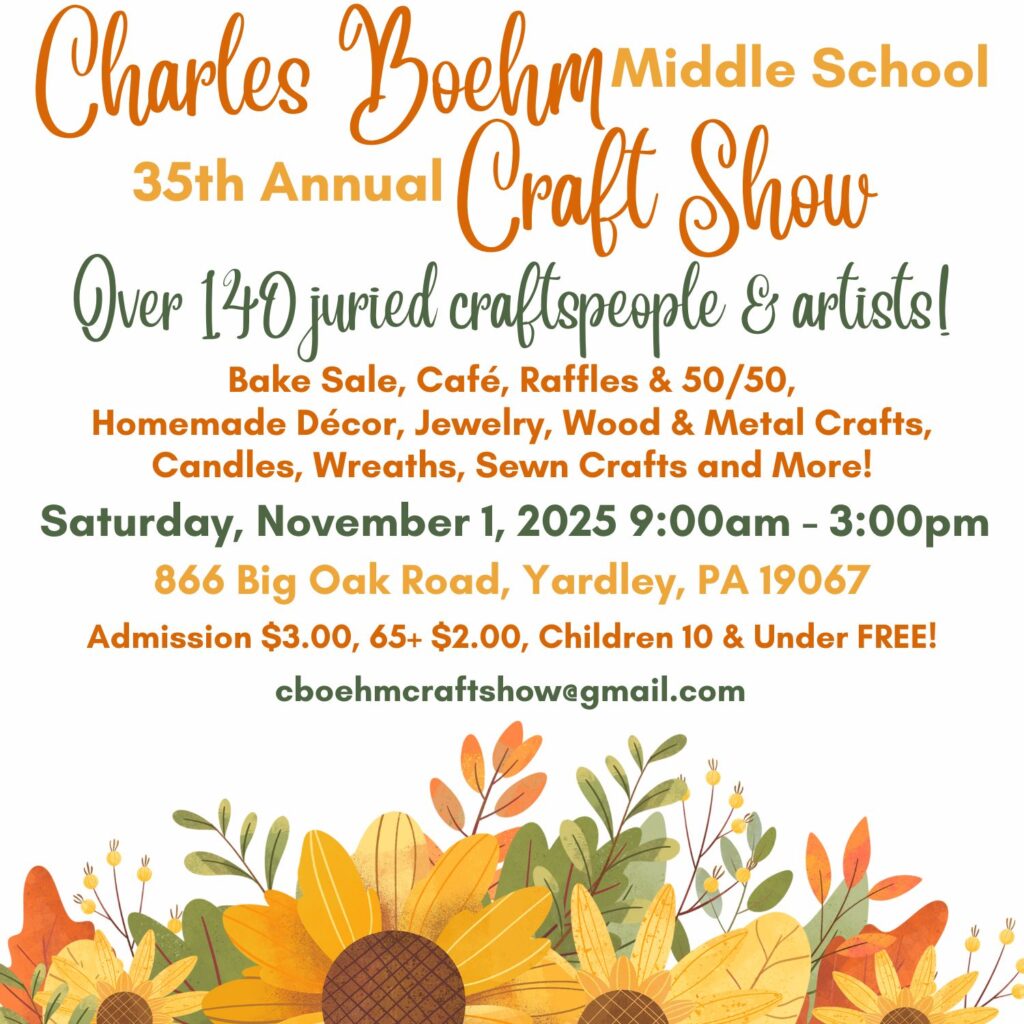 Charles Boehm Middle School

35th Annual Craft Show

Over 140 juried craftspeople & artists!

Bake Sale, Café, Raffles & 50/50,
Homemade Décor, Jewelry, Wood & Metal Crafts,
Candles, Wreaths, Sewn Crafts and More!

Saturday, November 1, 2025 9:00am - 3:00pm

866 Big Oak Road, Yardley, PA 19067

Admission $3.00, 65+ $2.00, Children 10 & Under FREE!

cboehmcraftshow@gmail.com